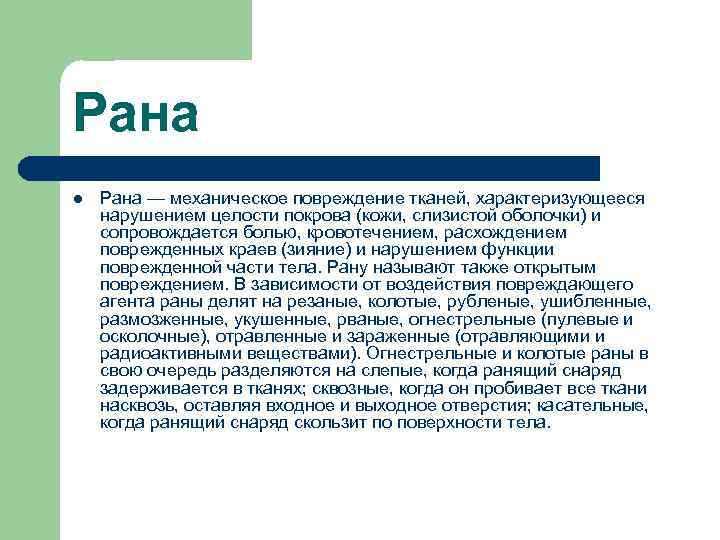 Рана

● Рана — механическое повреждение тканей, характеризующееся нарушением целости покрова (кожи, слизистой оболочки) и сопровождается болью, кровотечением, расхождением поврежденных краев (зияние) и нарушением функции поврежденной части тела. Рану называют также открытым повреждением. В зависимости от воздействия повреждающего агента раны делят на резаные, колотые, рубленые, ушибленные, размозженные, укушенные, рваные, огнестрельные (пулевые и осколочные), отравленные и зараженные (отравляющими и радиоактивными веществами). Огнестрельные и колотые раны в свою очередь разделяются на слепые, когда ранящий снаряд задерживается в тканях; сквозные, когда он пробивает все ткани насквозь, оставляя входное и выходное отверстия; касательные, когда ранящий снаряд скользит по поверхности тела.